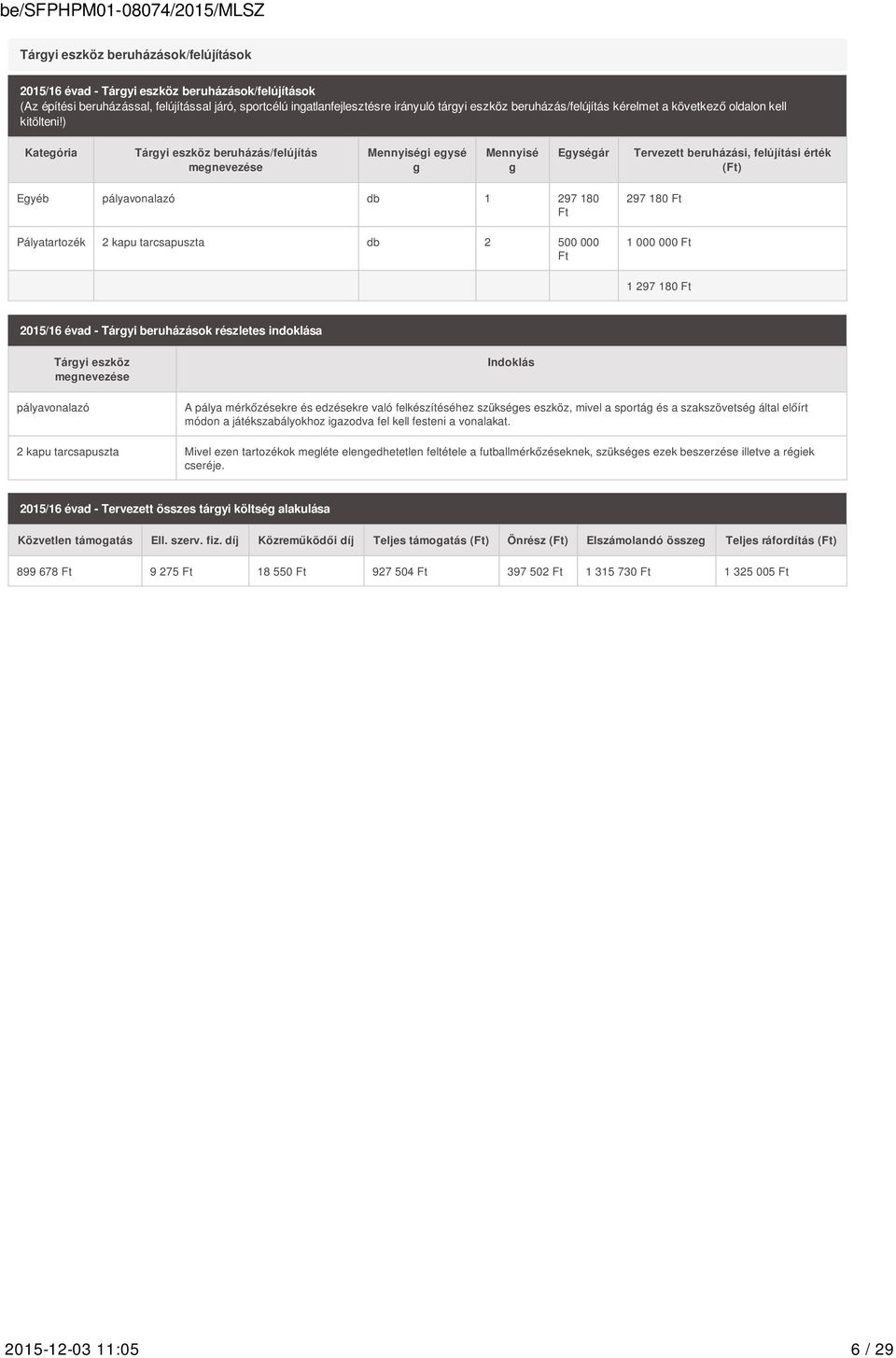 be/SFPHPM01-08074/2015/MLSZ

Tárgyi eszköz beruházások/felújítások

2015/16 évad - Tárgyi eszköz beruházások/felújítások
(Az építési beruházással, felújítással járó, sportcélú ingatlanfejlesztésre irányuló tárgyi eszköz beruházás/felújítás kérelmet a következő oldalon kell kitölteni!)

| Kategória | Tárgyi eszköz beruházás/felújítás megnevezése | Mennyiségi egység | Mennyiség | Egységár | Tervezett beruházási, felújítási érték (Ft) |
|---|---|---|---|---|---|
| Egyéb | pályavonalazó | db | 1 | 297 180 Ft | 297 180 Ft |
| Pályatartozék | 2 kapu tarcsapuszta | db | 2 | 500 000 Ft | 1 000 000 Ft |
| | | | | | 1 297 180 Ft |

2015/16 évad - Tárgyi beruházások részletes indoklása

| Tárgyi eszköz megnevezése | Indoklás |
|---|---|
| pályavonalazó | A pálya mérkőzésekre és edzésekre való felkészítéséhez szükséges eszköz, mivel a sportág és a szakszövetség által előírt módon a játékszabályokhoz igazodva fel kell festeni a vonalakat. |
| 2 kapu tarcsapuszta | Mivel ezen tartozékok megléte elengedhetetlen feltétele a futballmérkőzéseknek, szükséges ezek beszerzése illetve a régiek cseréje. |

2015/16 évad - Tervezett összes tárgyi költség alakulása

| Közvetlen támogatás | Ell. szerv. fiz. díj | Közreműködői díj | Teljes támogatás (Ft) | Önrész (Ft) | Elszámolandó összeg | Teljes ráfordítás (Ft) |
|---|---|---|---|---|---|---|
| 899 678 Ft | 9 275 Ft | 18 550 Ft | 927 504 Ft | 397 502 Ft | 1 315 730 Ft | 1 325 005 Ft |

2015-12-03 11:05 6 / 29